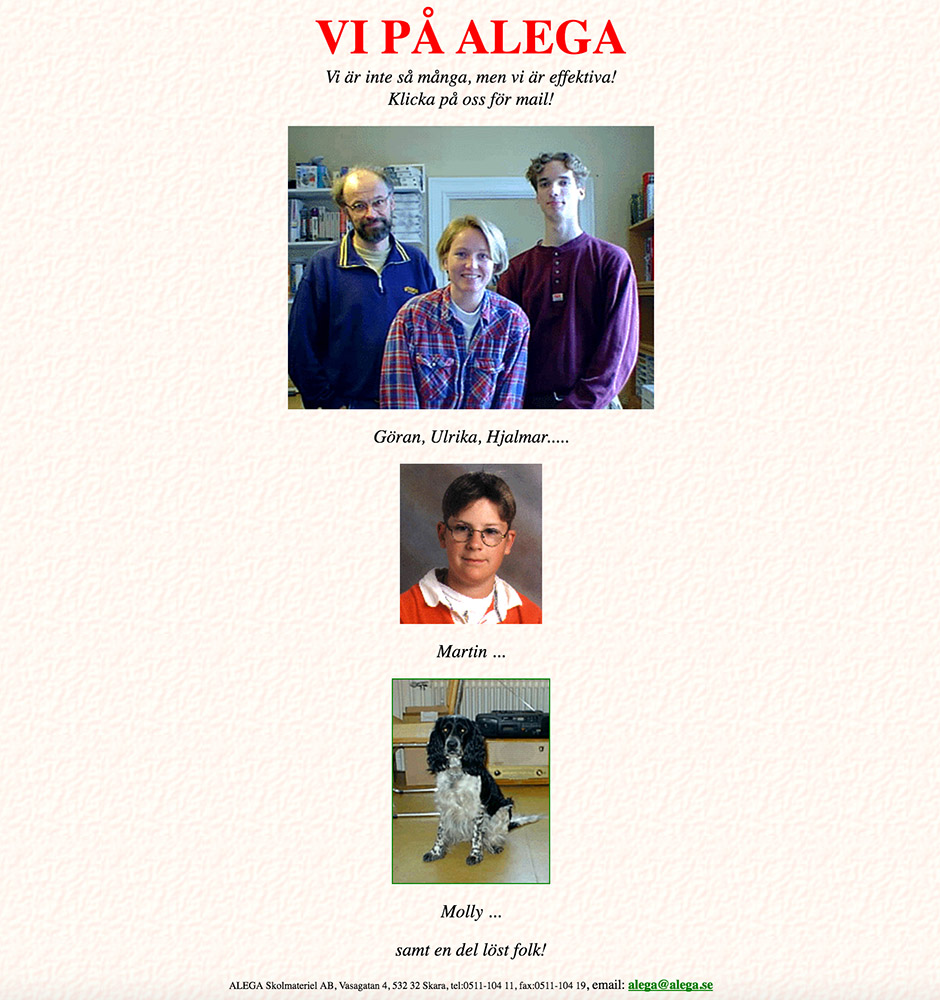 VI PÅ ALEGA

Vi är inte så många, men vi är effektiva!
Klicka på oss för mail!

Göran, Ulrika, Hjalmar.....

Martin ...

Molly ...

samt en del löst folk!

ALEGA Skolmateriel AB, Vasagatan 4, 532 32 Skara, tel:0511-104 11, fax:0511-104 19, email: alega@alega.se